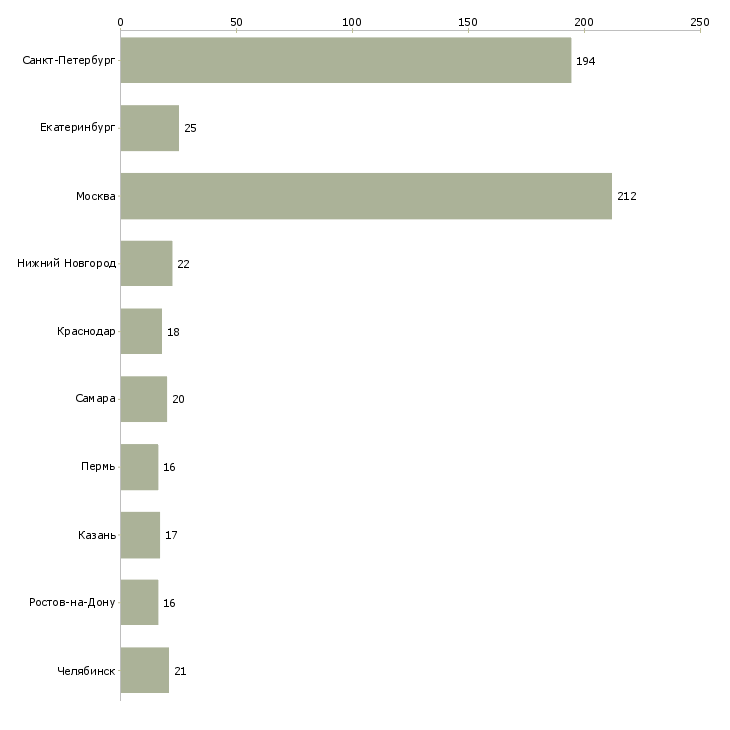 0 50 100 150 200 250

Санкт-Петербург 194
Екатеринбург 25
Москва 212
Нижний Новгород 22
Краснодар 18
Самара 20
Пермь 16
Казань 17
Ростов-на-Дону 16
Челябинск 21